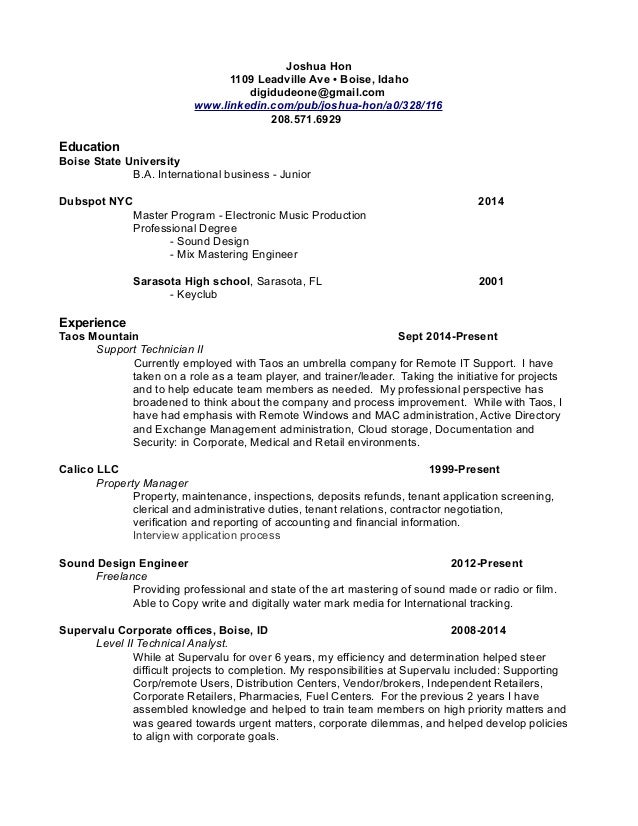 Joshua Hon
1109 Leadville Ave • Boise, Idaho
digidudeone@gmail.com
www.linkedin.com/pub/joshua-hon/a0/328/116
208.571.6929

Education
Boise State University
B.A. International business - Junior

Dubspot NYC 2014
Master Program - Electronic Music Production
Professional Degree
- Sound Design
- Mix Mastering Engineer

Sarasota High school, Sarasota, FL 2001
- Keyclub

Experience
Taos Mountain Sept 2014-Present
Support Technician II
Currently employed with Taos an umbrella company for Remote IT Support. I have taken on a role as a team player, and trainer/leader. Taking the initiative for projects and to help educate team members as needed. My professional perspective has broadened to think about the company and process improvement. While with Taos, I have had emphasis with Remote Windows and MAC administration, Active Directory and Exchange Management administration, Cloud storage, Documentation and Security: in Corporate, Medical and Retail environments.

Calico LLC 1999-Present
Property Manager
Property, maintenance, inspections, deposits refunds, tenant application screening, clerical and administrative duties, tenant relations, contractor negotiation, verification and reporting of accounting and financial information.
Interview application process

Sound Design Engineer 2012-Present
Freelance
Providing professional and state of the art mastering of sound made or radio or film. Able to Copy write and digitally water mark media for International tracking.

Supervalu Corporate offices, Boise, ID 2008-2014
Level II Technical Analyst.
While at Supervalu for over 6 years, my efficiency and determination helped steer difficult projects to completion. My responsibilities at Supervalu included: Supporting Corp/remote Users, Distribution Centers, Vendor/brokers, Independent Retailers, Corporate Retailers, Pharmacies, Fuel Centers. For the previous 2 years I have assembled knowledge and helped to train team members on high priority matters and was geared towards urgent matters, corporate dilemmas, and helped develop policies to align with corporate goals.